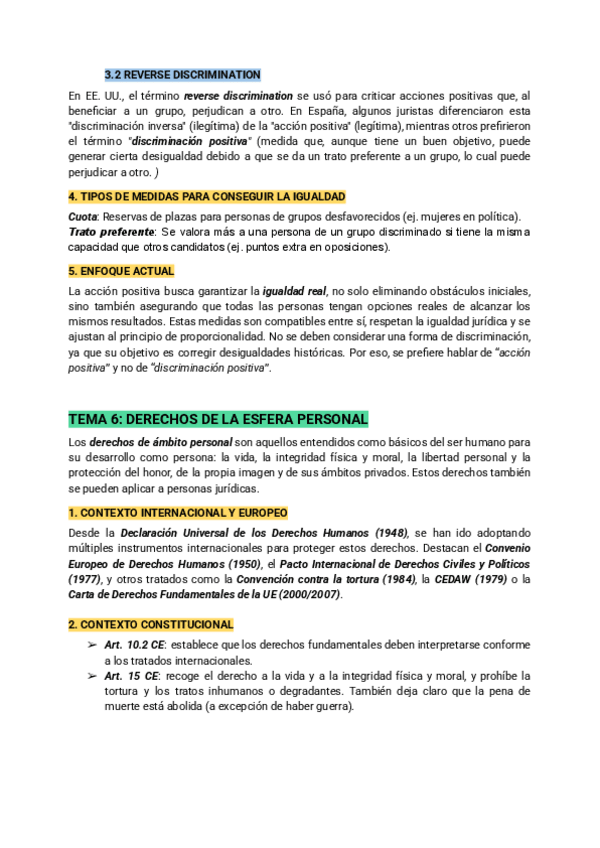 3.2 REVERSE DISCRIMINATION

En EE. UU., el término reverse discrimination se usó para criticar acciones positivas que, al beneficiar a un grupo, perjudican a otro. En España, algunos juristas diferenciaron esta "discriminación inversa" (ilegítima) de la "acción positiva" (legítima), mientras otros prefirieron el término "discriminación positiva" (medida que, aunque tiene un buen objetivo, puede generar cierta desigualdad debido a que se da un trato preferente a un grupo, lo cual puede perjudicar a otro. )

4. TIPOS DE MEDIDAS PARA CONSEGUIR LA IGUALDAD

Cuota: Reservas de plazas para personas de grupos desfavorecidos (ej. mujeres en política).
Trato preferente: Se valora más a una persona de un grupo discriminado si tiene la misma capacidad que otros candidatos (ej. puntos extra en oposiciones).

5. ENFOQUE ACTUAL

La acción positiva busca garantizar la igualdad real, no solo eliminando obstáculos iniciales, sino también asegurando que todas las personas tengan opciones reales de alcanzar los mismos resultados. Estas medidas son compatibles entre sí, respetan la igualdad jurídica y se ajustan al principio de proporcionalidad. No se deben considerar una forma de discriminación, ya que su objetivo es corregir desigualdades históricas. Por eso, se prefiere hablar de "acción positiva" y no de "discriminación positiva".

TEMA 6: DERECHOS DE LA ESFERA PERSONAL

Los derechos de ámbito personal son aquellos entendidos como básicos del ser humano para su desarrollo como persona: la vida, la integridad física y moral, la libertad personal y la protección del honor, de la propia imagen y de sus ámbitos privados. Estos derechos también se pueden aplicar a personas jurídicas.

1. CONTEXTO INTERNACIONAL Y EUROPEO

Desde la Declaración Universal de los Derechos Humanos (1948), se han ido adoptando múltiples instrumentos internacionales para proteger estos derechos. Destacan el Convenio Europeo de Derechos Humanos (1950), el Pacto Internacional de Derechos Civiles y Políticos (1977), y otros tratados como la Convención contra la tortura (1984), la CEDAW (1979) o la Carta de Derechos Fundamentales de la UE (2000/2007).

2. CONTEXTO CONSTITUCIONAL

➢ Art. 10.2 CE: establece que los derechos fundamentales deben interpretarse conforme a los tratados internacionales.
➢ Art. 15 CE: recoge el derecho a la vida y a la integridad física y moral, y prohíbe la tortura y los tratos inhumanos o degradantes. También deja claro que la pena de muerte está abolida (a excepción de haber guerra).